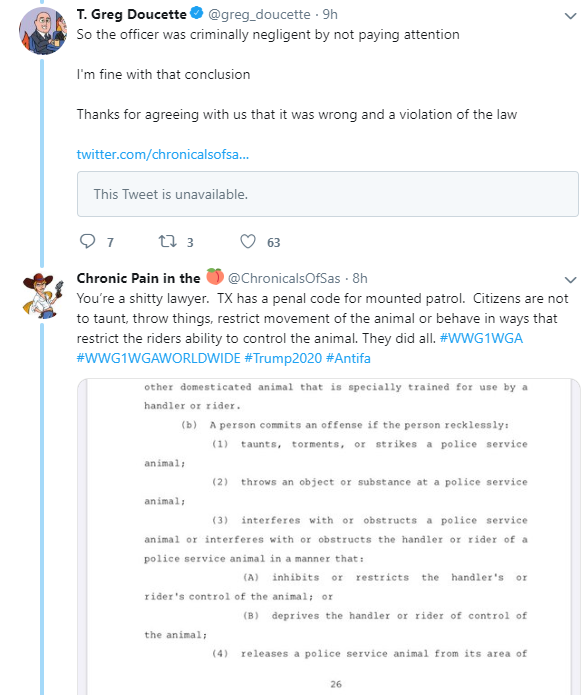 T. Greg Doucette @greg_doucette · 9h
So the officer was criminally negligent by not paying attention

I'm fine with that conclusion

Thanks for agreeing with us that it was wrong and a violation of the law

twitter.com/chronicalsofsa...

This Tweet is unavailable.

7 3 63

Chronic Pain in the 🍑 @ChronicalsOfSas · 8h
You're a shitty lawyer. TX has a penal code for mounted patrol. Citizens are not to taunt, throw things, restrict movement of the animal or behave in ways that restrict the riders ability to control the animal. They did all. #WWG1WGA #WWG1WGAWORLDWIDE #Trump2020 #Antifa

other domesticated animal that is specially trained for use by a handler or rider.

(b) A person commits an offense if the person recklessly:

(1) taunts, torments, or strikes a police service animal;

(2) throws an object or substance at a police service animal;

(3) interferes with or obstructs a police service animal or interferes with or obstructs the handler or rider of a police service animal in a manner that:

(A) inhibits or restricts the handler's or rider's control of the animal; or

(B) deprives the handler or rider of control of the animal;

(4) releases a police service animal from its area of

26